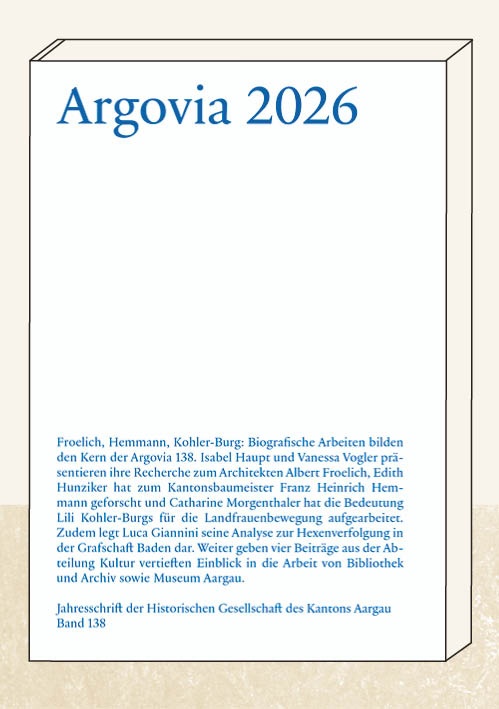 Argovia 2026

Froelich, Hemmann, Kohler-Burg: Biografische Arbeiten bilden den Kern der Argovia 138. Isabel Haupt und Vanessa Vogler präsentieren ihre Recherche zum Architekten Albert Froelich, Edith Hunziker hat zum Kantonsbaumeister Franz Heinrich Hemmann geforscht und Catharine Morgenthaler hat die Bedeutung Lili Kohler-Burgs für die Landfrauenbewegung aufgearbeitet. Zudem legt Luca Giannini seine Analyse zur Hexenverfolgung in der Grafschaft Baden dar. Weiter geben vier Beiträge aus der Abteilung Kultur vertieften Einblick in die Arbeit von Bibliothek und Archiv sowie Museum Aargau.

Jahresschrift der Historischen Gesellschaft des Kantons Aargau
Band 138